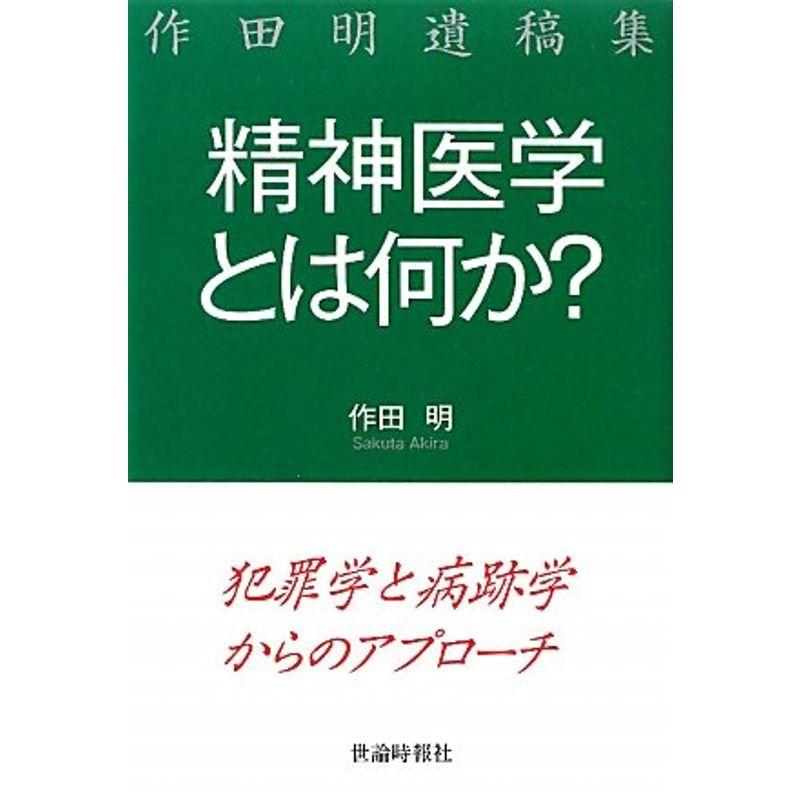 作田明遺稿集

精神医学とは何か?

作田 明
Sakuta Akira

犯罪学と病跡学からのアプローチ

世論時報社